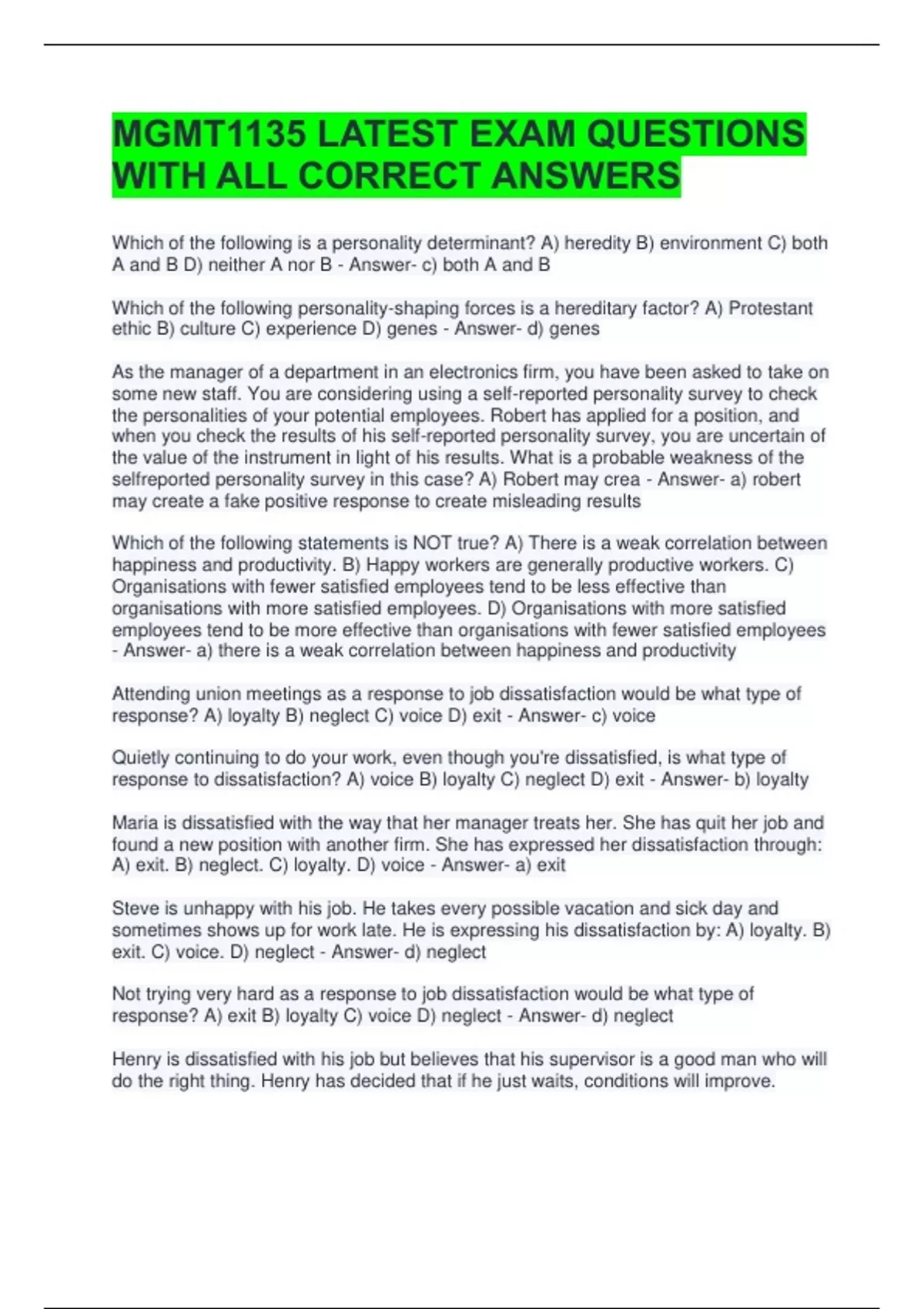 MGMT1135 LATEST EXAM QUESTIONS WITH ALL CORRECT ANSWERS

Which of the following is a personality determinant? A) heredity B) environment C) both A and B D) neither A nor B - Answer- c) both A and B

Which of the following personality-shaping forces is a hereditary factor? A) Protestant ethic B) culture C) experience D) genes - Answer- d) genes

As the manager of a department in an electronics firm, you have been asked to take on some new staff. You are considering using a self-reported personality survey to check the personalities of your potential employees. Robert has applied for a position, and when you check the results of his self-reported personality survey, you are uncertain of the value of the instrument in light of his results. What is a probable weakness of the selfreported personality survey in this case? A) Robert may crea - Answer- a) robert may create a fake positive response to create misleading results

Which of the following statements is NOT true? A) There is a weak correlation between happiness and productivity. B) Happy workers are generally productive workers. C) Organisations with fewer satisfied employees tend to be less effective than organisations with more satisfied employees. D) Organisations with more satisfied employees tend to be more effective than organisations with fewer satisfied employees - Answer- a) there is a weak correlation between happiness and productivity

Attending union meetings as a response to job dissatisfaction would be what type of response? A) loyalty B) neglect C) voice D) exit - Answer- c) voice

Quietly continuing to do your work, even though you're dissatisfied, is what type of response to dissatisfaction? A) voice B) loyalty C) neglect D) exit - Answer- b) loyalty

Maria is dissatisfied with the way that her manager treats her. She has quit her job and found a new position with another firm. She has expressed her dissatisfaction through: A) exit. B) neglect. C) loyalty. D) voice - Answer- a) exit

Steve is unhappy with his job. He takes every possible vacation and sick day and sometimes shows up for work late. He is expressing his dissatisfaction by: A) loyalty. B) exit. C) voice. D) neglect - Answer- d) neglect

Not trying very hard as a response to job dissatisfaction would be what type of response? A) exit B) loyalty C) voice D) neglect - Answer- d) neglect

Henry is dissatisfied with his job but believes that his supervisor is a good man who will do the right thing. Henry has decided that if he just waits, conditions will improve.